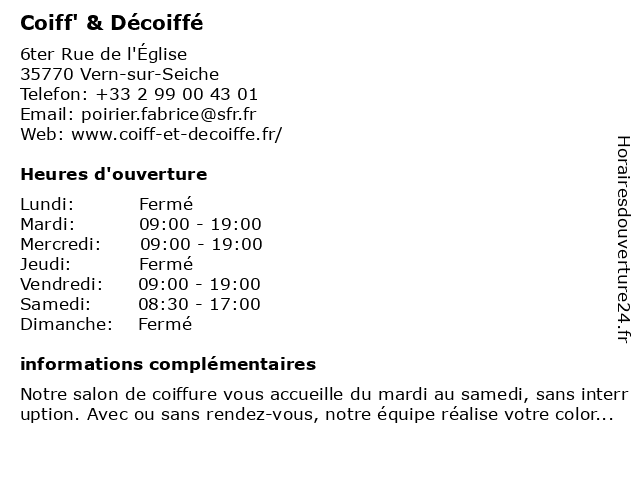 Coiff' & Décoiffé

6ter Rue de l'Église
35770 Vern-sur-Seiche
Telefon: +33 2 99 00 43 01
Email: poirier.fabrice@sfr.fr
Web: www.coiff-et-decoiffe.fr/

Heures d'ouverture

| Lundi: | Fermé |
|---|---|
| Mardi: | 09:00 - 19:00 |
| Mercredi: | 09:00 - 19:00 |
| Jeudi: | Fermé |
| Vendredi: | 09:00 - 19:00 |
| Samedi: | 08:30 - 17:00 |
| Dimanche: | Fermé |

informations complémentaires

Notre salon de coiffure vous accueille du mardi au samedi, sans interr uption. Avec ou sans rendez-vous, notre équipe réalise votre color...

Horairesdouverture24.fr